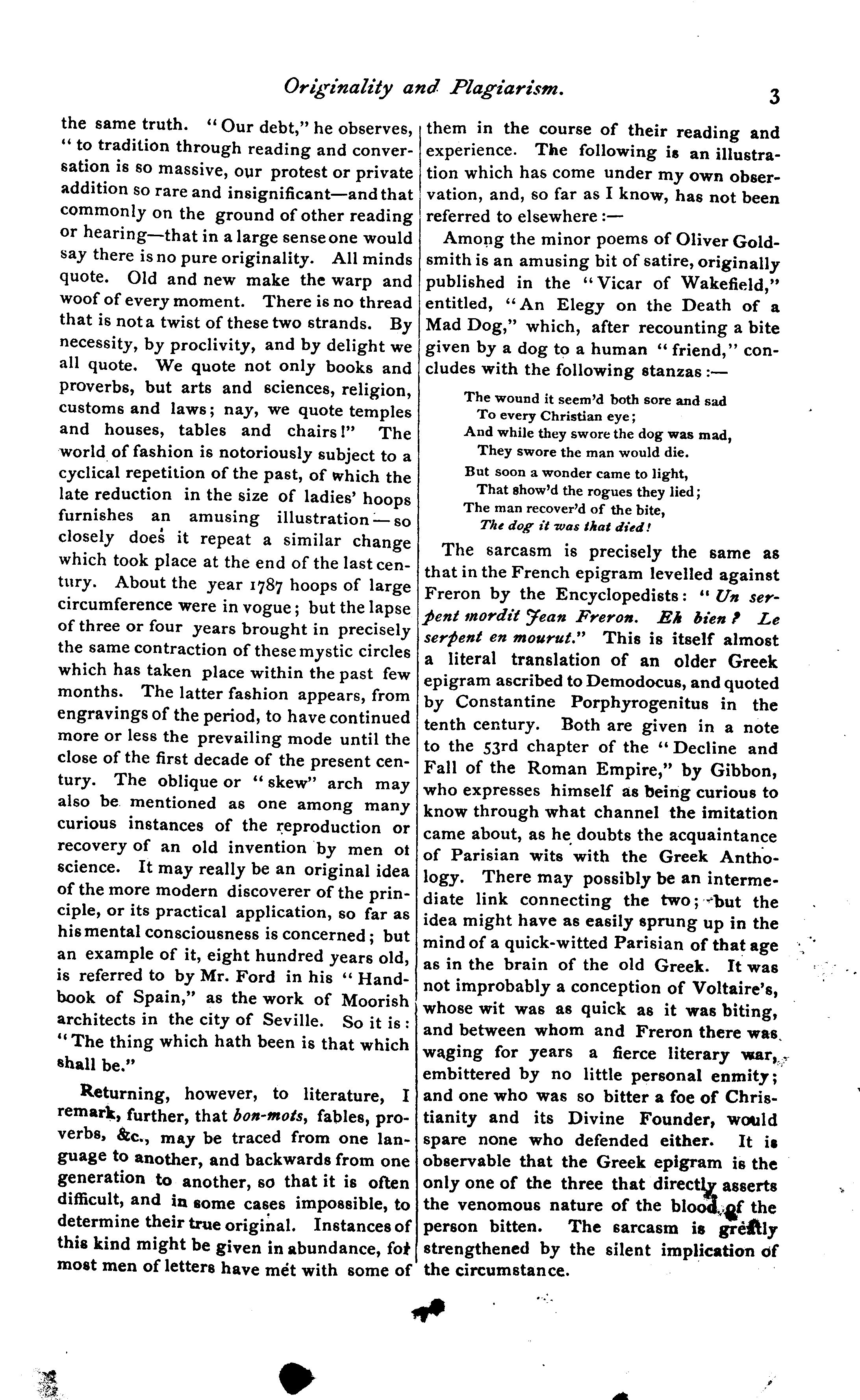 Originality and Plagiarism. 3

the same truth. "Our debt," he observes, "to tradition through reading and conversation is so massive, our protest or private addition so rare and insignificant—and that commonly on the ground of other reading or hearing—that in a large sense one would say there is no pure originality. All minds quote. Old and new make the warp and woof of every moment. There is no thread that is not a twist of these two strands. By necessity, by proclivity, and by delight we all quote. We quote not only books and proverbs, but arts and sciences, religion, customs and laws; nay, we quote temples and houses, tables and chairs!" The world of fashion is notoriously subject to a cyclical repetition of the past, of which the late reduction in the size of ladies' hoops furnishes an amusing illustration—so closely does it repeat a similar change which took place at the end of the last century. About the year 1787 hoops of large circumference were in vogue; but the lapse of three or four years brought in precisely the same contraction of these mystic circles which has taken place within the past few months. The latter fashion appears, from engravings of the period, to have continued more or less the prevailing mode until the close of the first decade of the present century. The oblique or "skew" arch may also be mentioned as one among many curious instances of the reproduction or recovery of an old invention by men ot science. It may really be an original idea of the more modern discoverer of the principle, or its practical application, so far as his mental consciousness is concerned; but an example of it, eight hundred years old, is referred to by Mr. Ford in his "Handbook of Spain," as the work of Moorish architects in the city of Seville. So it is: "The thing which hath been is that which shall be."

Returning, however, to literature, I remark, further, that bon-mots, fables, proverbs, &c., may be traced from one language to another, and backwards from one generation to another, so that it is often difficult, and in some cases impossible, to determine their true original. Instances of this kind might be given in abundance, for most men of letters have met with some of them in the course of their reading and experience. The following is an illustration which has come under my own observation, and, so far as I know, has not been referred to elsewhere:—

Among the minor poems of Oliver Goldsmith is an amusing bit of satire, originally published in the "Vicar of Wakefield," entitled, "An Elegy on the Death of a Mad Dog," which, after recounting a bite given by a dog to a human "friend," concludes with the following stanzas:—

The wound it seem'd both sore and sad
To every Christian eye;
And while they swore the dog was mad,
They swore the man would die.

But soon a wonder came to light,
That show'd the rogues they lied;
The man recover'd of the bite,
The dog it was that died!

The sarcasm is precisely the same as that in the French epigram levelled against Freron by the Encyclopedists: "Un serpent mordit Jean Freron. Eh bien? Le serpent en mourut." This is itself almost a literal translation of an older Greek epigram ascribed to Demodocus, and quoted by Constantine Porphyrogenitus in the tenth century. Both are given in a note to the 53rd chapter of the "Decline and Fall of the Roman Empire," by Gibbon, who expresses himself as being curious to know through what channel the imitation came about, as he doubts the acquaintance of Parisian wits with the Greek Anthology. There may possibly be an intermediate link connecting the two; but the idea might have as easily sprung up in the mind of a quick-witted Parisian of that age as in the brain of the old Greek. It was not improbably a conception of Voltaire's, whose wit was as quick as it was biting, and between whom and Freron there was waging for years a fierce literary war, embittered by no little personal enmity; and one who was so bitter a foe of Christianity and its Divine Founder, would spare none who defended either. It is observable that the Greek epigram is the only one of the three that directly asserts the venomous nature of the blood of the person bitten. The sarcasm is greatly strengthened by the silent implication of the circumstance.